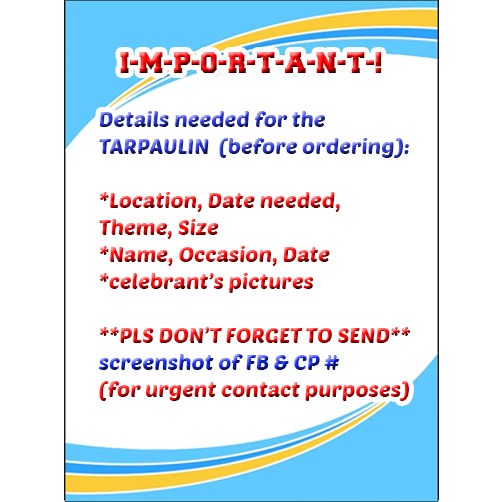 I-M-P-O-R-T-A-N-T-!

Details needed for the TARPAULIN (before ordering):

*Location, Date needed, Theme, Size
*Name, Occasion, Date
*celebrant's pictures

**PLS DON'T FORGET TO SEND** screenshot of FB & CP # (for urgent contact purposes)